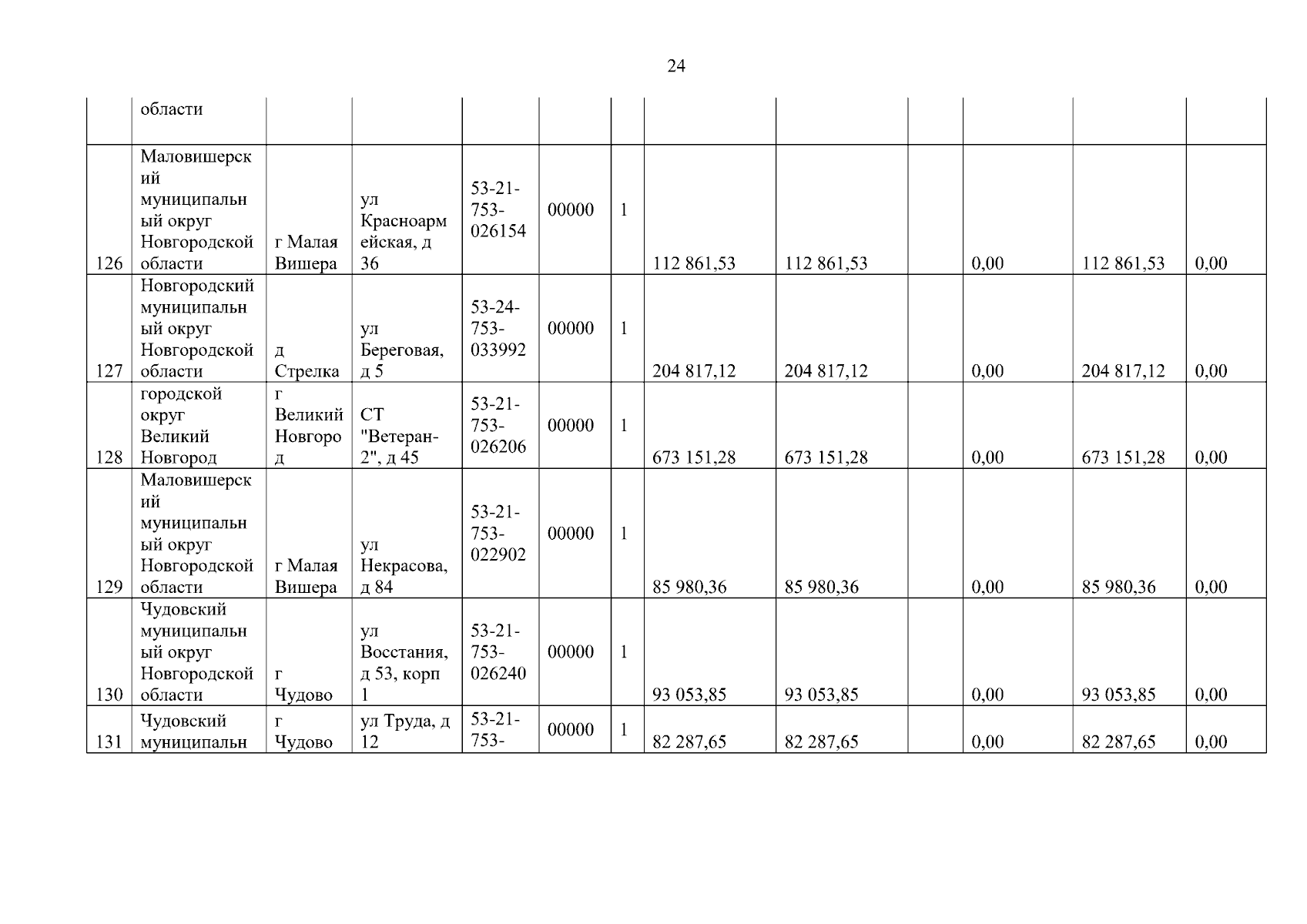 24

| | области | | | | | | | | | | | |
|---|---|---|---|---|---|---|---|---|---|---|---|---|
| 126 | Маловишерский муниципальный округ Новгородской области | г Малая Вишера | ул Красноармейская, д 36 | 53-21-753-026154 | 00000 | 1 | 112 861,53 | 112 861,53 | | 0,00 | 112 861,53 | 0,00 |
| 127 | Новгородский муниципальный округ Новгородской области | д Стрелка | ул Береговая, д 5 | 53-24-753-033992 | 00000 | 1 | 204 817,12 | 204 817,12 | | 0,00 | 204 817,12 | 0,00 |
| 128 | городской округ Великий Новгород | г Великий Новгород | СТ "Ветеран-2", д 45 | 53-21-753-026206 | 00000 | 1 | 673 151,28 | 673 151,28 | | 0,00 | 673 151,28 | 0,00 |
| 129 | Маловишерский муниципальный округ Новгородской области | г Малая Вишера | ул Некрасова, д 84 | 53-21-753-022902 | 00000 | 1 | 85 980,36 | 85 980,36 | | 0,00 | 85 980,36 | 0,00 |
| 130 | Чудовский муниципальный округ Новгородской области | г Чудово | ул Восстания, д 53, корп 1 | 53-21-753-026240 | 00000 | 1 | 93 053,85 | 93 053,85 | | 0,00 | 93 053,85 | 0,00 |
| 131 | Чудовский муниципальн | г Чудово | ул Труда, д 12 | 53-21-753- | 00000 | 1 | 82 287,65 | 82 287,65 | | 0,00 | 82 287,65 | 0,00 |